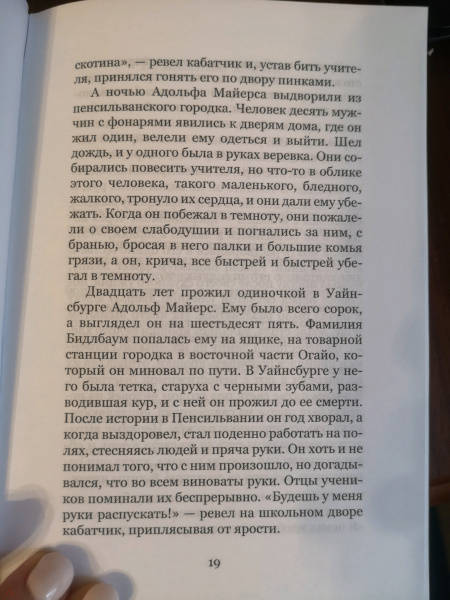 скотина», — ревел кабатчик и, устав бить учителя, принялся гонять его по двору пинками.

А ночью Адольфа Майерса выдворили из пенсильванского городка. Человек десять мужчин с фонарями явились к дверям дома, где он жил один, велели ему одеться и выйти. Шел дождь, и у одного была в руках веревка. Они собирались повесить учителя, но что-то в облике этого человека, такого маленького, бледного, жалкого, тронуло их сердца, и они дали ему убежать. Когда он побежал в темноту, они пожалели о своем слабодушии и погнались за ним, с бранью, бросая в него палки и большие комья грязи, а он, крича, все быстрей и быстрей убегал в темноту.

Двадцать лет прожил одиночкой в Уайнсбурге Адольф Майерс. Ему было всего сорок, а выглядел он на шестьдесят пять. Фамилия Бидлбаум попалась ему на ящике, на товарной станции городка в восточной части Огайо, который он миновал по пути. В Уайнсбурге у него была тетка, старуха с черными зубами, разводившая кур, и с ней он прожил до ее смерти. После истории в Пенсильвании он год хворал, а когда выздоровел, стал поденно работать на полях, стесняясь людей и пряча руки. Он хоть и не понимал того, что с ним произошло, но догадывался, что во всем виноваты руки. Отцы учеников поминали их беспрерывно. «Будешь у меня руки распускать!» — ревел на школьном дворе кабатчик, приплясывая от ярости.

19